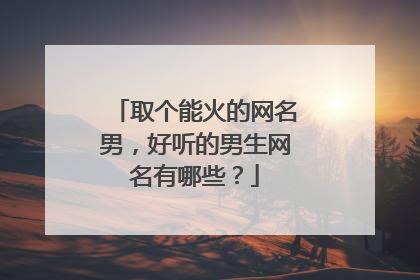 「取个能火的网名男，好听的男生网名有哪些？」